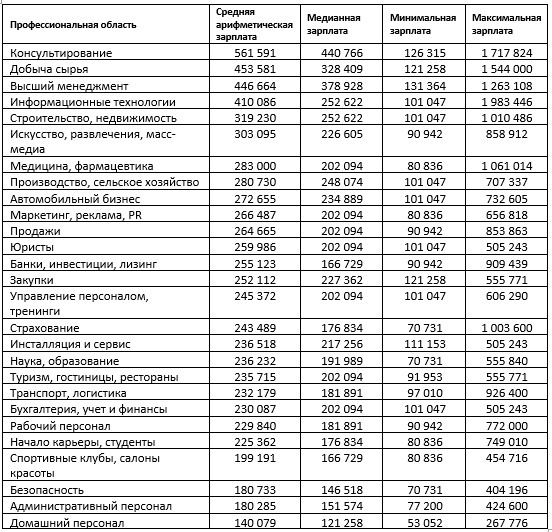 | Профессиональная область | Средняя арифметическая зарплата | Медианная зарплата | Минимальная зарплата | Максимальная зарплата |
|---|---|---|---|---|
| Консультирование | 561 591 | 440 766 | 126 315 | 1 717 824 |
| Добыча сырья | 453 581 | 328 409 | 121 258 | 1 544 000 |
| Высший менеджмент | 446 664 | 378 928 | 131 364 | 1 263 108 |
| Информационные технологии | 410 086 | 252 622 | 101 047 | 1 983 446 |
| Строительство, недвижимость | 319 230 | 252 622 | 101 047 | 1 010 486 |
| Искусство, развлечения, масс-медиа | 303 095 | 226 605 | 90 942 | 858 912 |
| Медицина, фармацевтика | 283 000 | 202 094 | 80 836 | 1 061 014 |
| Производство, сельское хозяйство | 280 730 | 248 074 | 101 047 | 707 337 |
| Автомобильный бизнес | 272 655 | 234 889 | 101 047 | 732 605 |
| Маркетинг, реклама, PR | 266 487 | 202 094 | 80 836 | 656 818 |
| Продажи | 264 665 | 202 094 | 90 942 | 853 863 |
| Юристы | 259 986 | 202 094 | 101 047 | 505 243 |
| Банки, инвестиции, лизинг | 255 123 | 166 729 | 90 942 | 909 439 |
| Закупки | 252 112 | 227 362 | 121 258 | 555 771 |
| Управление персоналом, тренинги | 245 372 | 202 094 | 101 047 | 606 290 |
| Страхование | 243 489 | 176 834 | 70 731 | 1 003 600 |
| Инсталляция и сервис | 236 518 | 217 256 | 111 153 | 505 243 |
| Наука, образование | 236 232 | 191 989 | 70 731 | 555 840 |
| Туризм, гостиницы, рестораны | 235 715 | 202 094 | 91 953 | 555 771 |
| Транспорт, логистика | 232 179 | 181 891 | 97 010 | 926 400 |
| Бухгалтерия, учет и финансы | 230 087 | 202 094 | 101 047 | 505 243 |
| Рабочий персонал | 229 840 | 181 891 | 90 942 | 772 000 |
| Начало карьеры, студенты | 225 362 | 176 834 | 80 836 | 749 010 |
| Спортивные клубы, салоны красоты | 199 191 | 166 729 | 80 836 | 454 716 |
| Безопасность | 180 733 | 146 518 | 70 731 | 404 196 |
| Административный персонал | 180 285 | 151 574 | 77 200 | 424 600 |
| Домашний персонал | 140 079 | 121 258 | 53 052 | 267 776 |